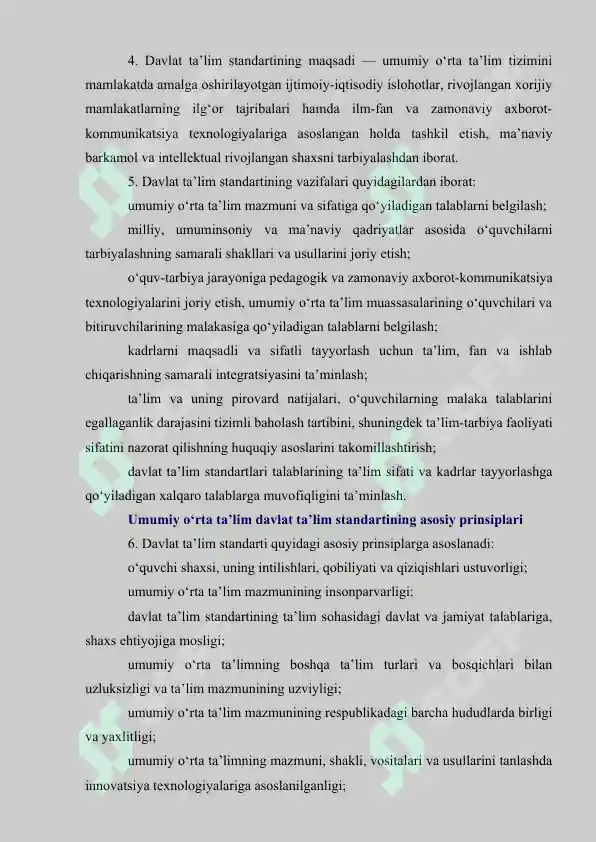 4. Davlat ta’lim standartining maqsadi — umumiy o‘rta ta’lim tizimini mamlakatda amalga oshirilayotgan ijtimoiy-iqtisodiy islohotlar, rivojlangan xorijiy mamlakatlarning ilg‘or tajribalari hamda ilm-fan va zamonaviy axborot-kommunikatsiya texnologiyalariga asoslangan holda tashkil etish, ma’naviy barkamol va intellektual rivojlangan shaxsni tarbiyalashdan iborat.

5. Davlat ta’lim standartining vazifalari quyidagilardan iborat:

umumiy o‘rta ta’lim mazmuni va sifatiga qo‘yiladigan talablarni belgilash;

milliy, umuminsoniy va ma’naviy qadriyatlar asosida o‘quvchilarni tarbiyalashning samarali shakllari va usullarini joriy etish;

o‘quv-tarbiya jarayoniga pedagogik va zamonaviy axborot-kommunikatsiya texnologiyalarini joriy etish, umumiy o‘rta ta’lim muassasalarining o‘quvchilari va bitiruvchilarining malakasiga qo‘yiladigan talablarni belgilash;

kadrlarni maqsadli va sifatli tayyorlash uchun ta’lim, fan va ishlab chiqarishning samarali integratsiyasini ta’minlash;

ta’lim va uning pirovard natijalari, o‘quvchilarning malaka talablarini egallaganlik darajasini tizimli baholash tartibini, shuningdek ta’lim-tarbiya faoliyati sifatini nazorat qilishning huquqiy asoslarini takomillashtirish;

davlat ta’lim standartlari talablarining ta’lim sifati va kadrlar tayyorlashga qo‘yiladigan xalqaro talablarga muvofiqligini ta’minlash.

Umumiy o‘rta ta’lim davlat ta’lim standartining asosiy prinsiplari

6. Davlat ta’lim standarti quyidagi asosiy prinsiplarga asoslanadi:

o‘quvchi shaxsi, uning intilishlari, qobiliyati va qiziqishlari ustuvorligi;

umumiy o‘rta ta’lim mazmunining insonparvarligi;

davlat ta’lim standartining ta’lim sohasidagi davlat va jamiyat talablariga, shaxs ehtiyojiga mosligi;

umumiy o‘rta ta’limning boshqa ta’lim turlari va bosqichlari bilan uzluksizligi va ta’lim mazmunining uzviyligi;

umumiy o‘rta ta’lim mazmunining respublikadagi barcha hududlarda birligi va yaxlitligi;

umumiy o‘rta ta’limning mazmuni, shakli, vositalari va usullarini tanlashda innovatsiya texnologiyalariga asoslanilganligi;